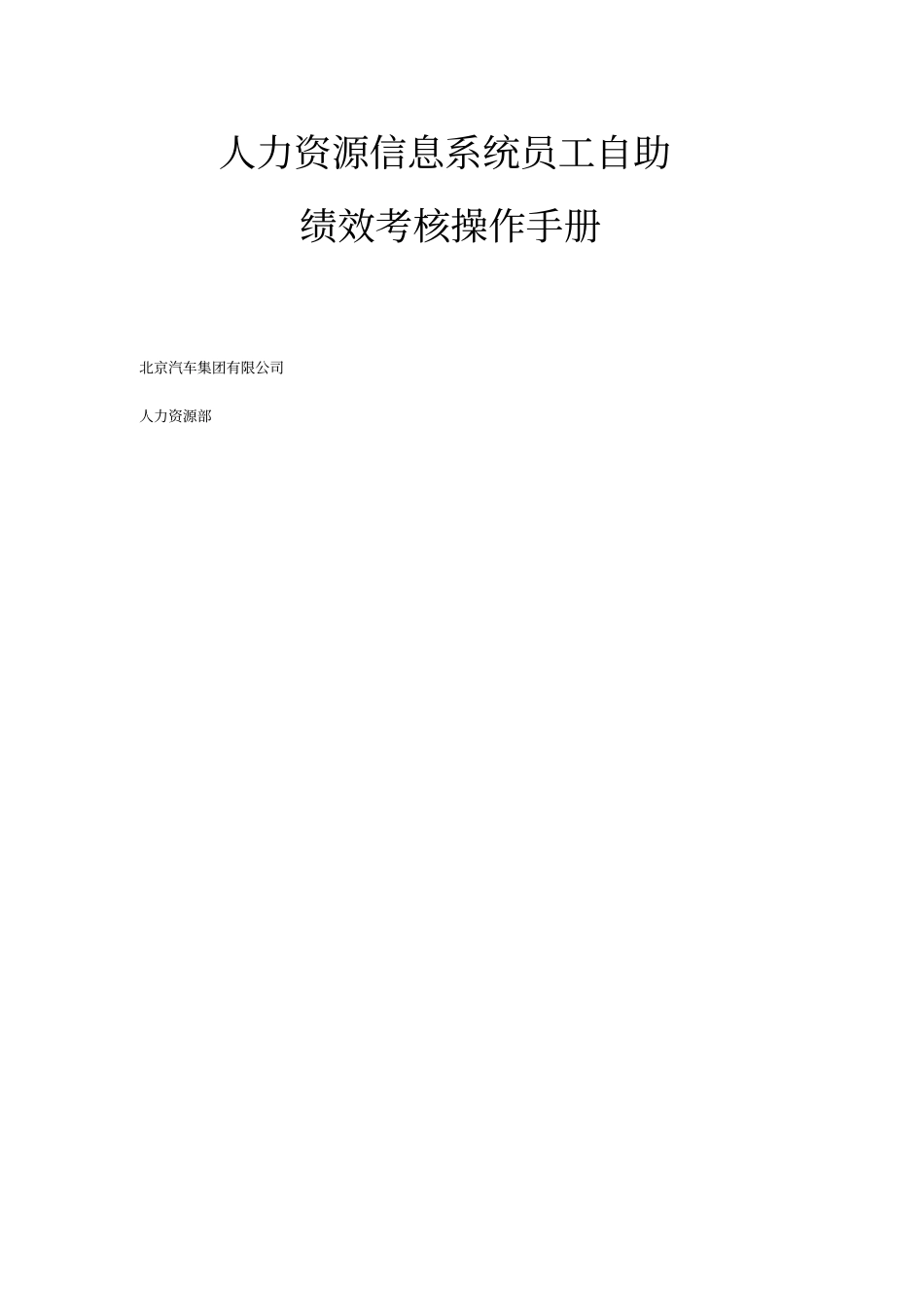 人力资源信息系统员工自助

绩效考核操作手册

北京汽车集团有限公司

人力资源部